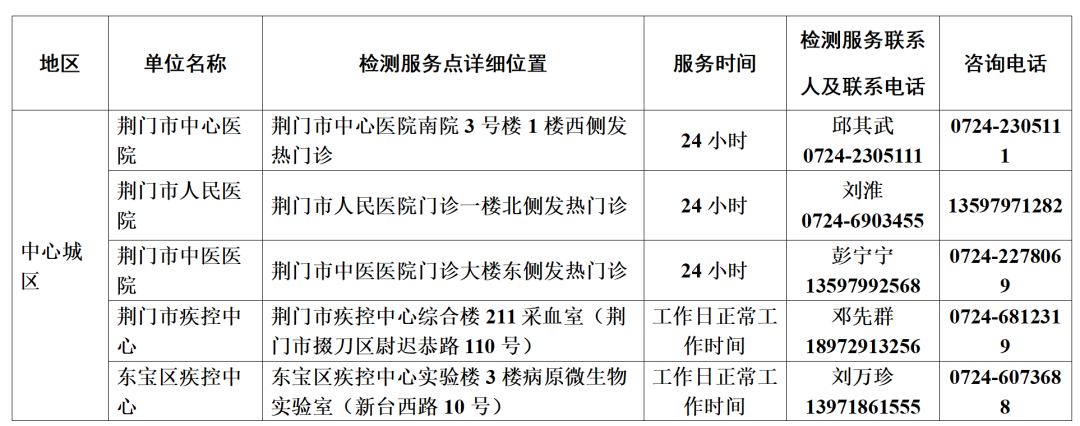 | 地区 | 单位名称 | 检测服务点详细位置 | 服务时间 | 检测服务联系人及联系电话 | 咨询电话 |
|---|---|---|---|---|---|
| 中心城区 | 荆门市中心医院 | 荆门市中心医院南院 3 号楼 1 楼西侧发热门诊 | 24 小时 | 邱其武 0724-2305111 | 0724-2305111 |
| | 荆门市人民医院 | 荆门市人民医院门诊一楼北侧发热门诊 | 24 小时 | 刘淮 0724-6903455 | 13597971282 |
| | 荆门市中医医院 | 荆门市中医医院门诊大楼东侧发热门诊 | 24 小时 | 彭宁宁 13597992568 | 0724-2278069 |
| | 荆门市疾控中心 | 荆门市疾控中心综合楼 211 采血室（荆门市掇刀区尉迟恭路 110 号） | 工作日正常工作时间 | 邓先群 18972913256 | 0724-6812319 |
| | 东宝区疾控中心 | 东宝区疾控中心实验楼 3 楼病原微生物实验室（新台西路 10 号） | 工作日正常工作时间 | 刘万珍 13971861555 | 0724-6073688 |